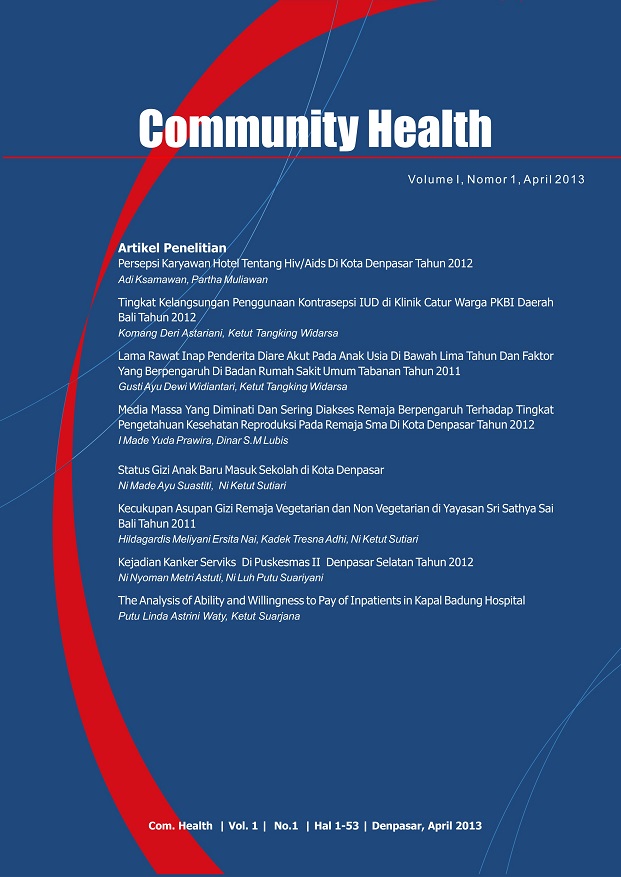 Community Health

Volume I, Nomor 1, April 2013

Artikel Penelitian
Persepsi Karyawan Hotel Tentang Hiv/Aids Di Kota Denpasar Tahun 2012
Adi Ksamawan, Partha Muliawan

Tingkat Kelangsungan Penggunaan Kontrasepsi IUD di Klinik Catur Warga PKBI Daerah Bali Tahun 2012
Komang Deri Astariani, Ketut Tangking Widarsa

Lama Rawat Inap Penderita Diare Akut Pada Anak Usia Di Bawah Lima Tahun Dan Faktor Yang Berpengaruh Di Badan Rumah Sakit Umum Tabanan Tahun 2011
Gusti Ayu Dewi Widiantari, Ketut Tangking Widarsa

Media Massa Yang Diminati Dan Sering Diakses Remaja Berpengaruh Terhadap Tingkat Pengetahuan Kesehatan Reproduksi Pada Remaja Sma Di Kota Denpasar Tahun 2012
I Made Yuda Prawira, Dinar S.M Lubis

Status Gizi Anak Baru Masuk Sekolah di Kota Denpasar
Ni Made Ayu Suastiti, Ni Ketut Sutiari

Kecukupan Asupan Gizi Remaja Vegetarian dan Non Vegetarian di Yayasan Sri Sathya Sai Bali Tahun 2011
Hildagardis Meliyani Ersita Nai, Kadek Tresna Adhi, Ni Ketut Sutiari

Kejadian Kanker Serviks Di Puskesmas II Denpasar Selatan Tahun 2012
Ni Nyoman Metri Astuti, Ni Luh Putu Suariyani

The Analysis of Ability and Willingness to Pay of Inpatients in Kapal Badung Hospital
Putu Linda Astrini Waty, Ketut Suarjana

Com. Health | Vol. 1 | No.1 | Hal 1-53 | Denpasar, April 2013